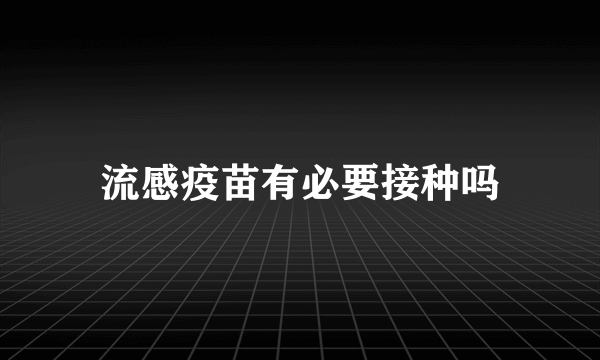 流感疫苗有必要接种吗